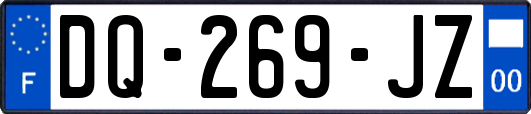 F

DQ-269-JZ

00